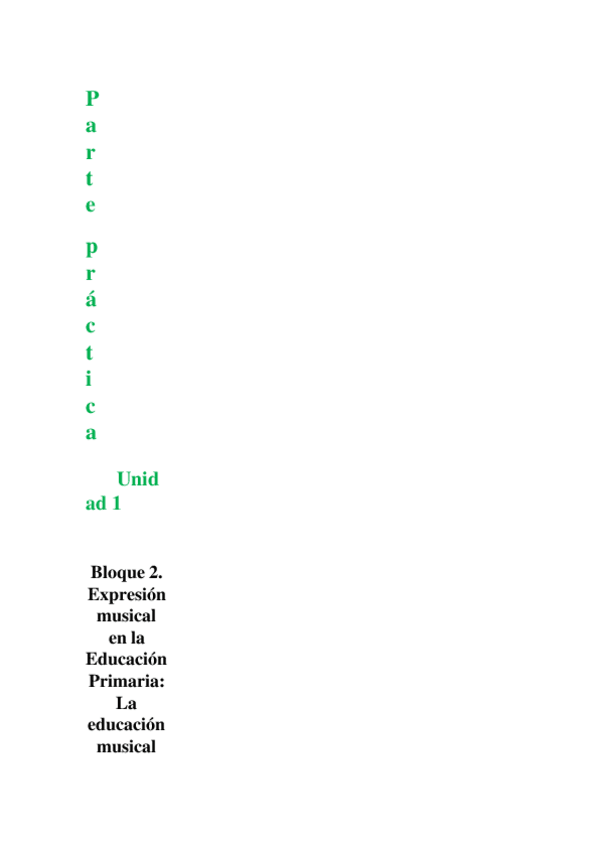 Parte práctica

Unidad 1

Bloque 2. Expresión musical en la Educación Primaria: La educación musical